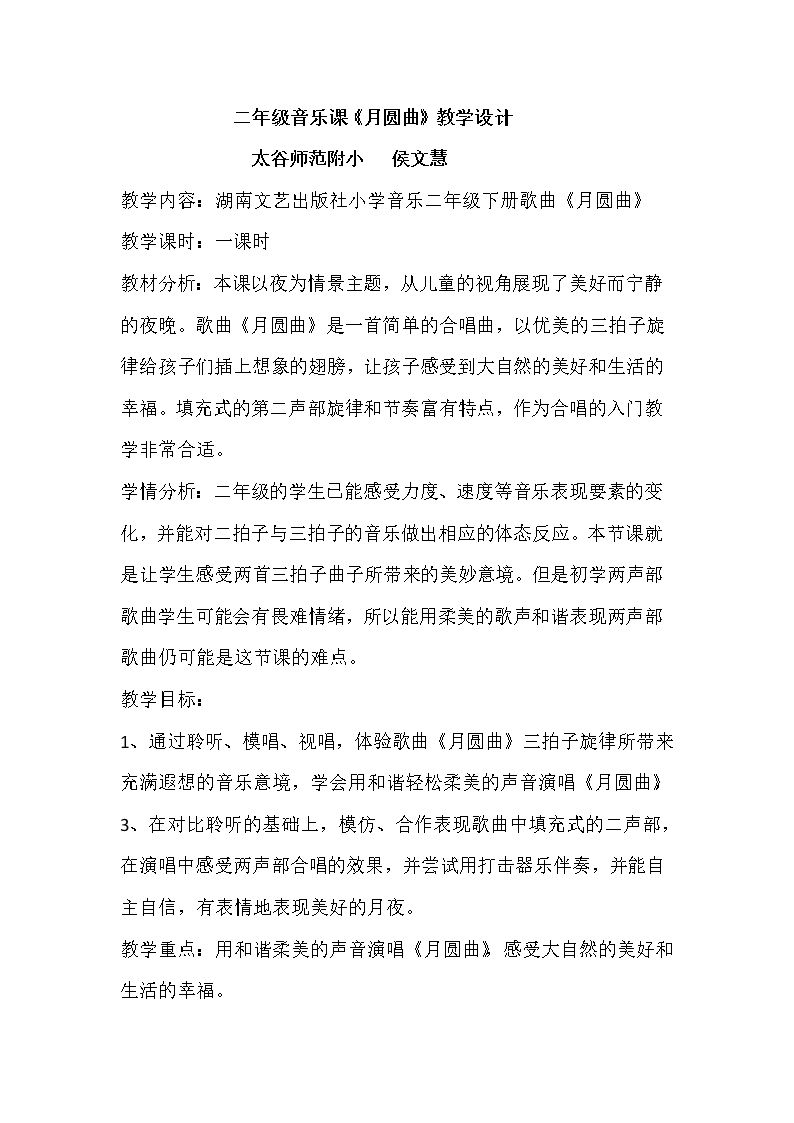 二年级音乐课《月圆曲》教学设计

太谷师范附小 侯文慧

教学内容：湖南文艺出版社小学音乐二年级下册歌曲《月圆曲》

教学课时：一课时

教材分析：本课以夜为情景主题，从儿童的视角展现了美好而宁静的夜晚。歌曲《月圆曲》是一首简单的合唱曲，以优美的三拍子旋律给孩子们插上想象的翅膀，让孩子感受到大自然的美好和生活的幸福。填充式的第二声部旋律和节奏富有特点，作为合唱的入门教学非常合适。

学情分析：二年级的学生已能感受力度、速度等音乐表现要素的变化，并能对二拍子与三拍子的音乐做出相应的体态反应。本节课就是让学生感受两首三拍子曲子所带来的美妙意境。但是初学两声部歌曲学生可能会有畏难情绪，所以能用柔美的歌声和谐表现两声部歌曲仍可能是这节课的难点。

教学目标：

1、通过聆听、模唱、视唱，体验歌曲《月圆曲》三拍子旋律所带来充满遐想的音乐意境，学会用和谐轻松柔美的声音演唱《月圆曲》

3、在对比聆听的基础上，模仿、合作表现歌曲中填充式的二声部，在演唱中感受两声部合唱的效果，并尝试用打击器乐伴奏，并能自主自信，有表情地表现美好的月夜。

教学重点：用和谐柔美的声音演唱《月圆曲》感受大自然的美好和生活的幸福。